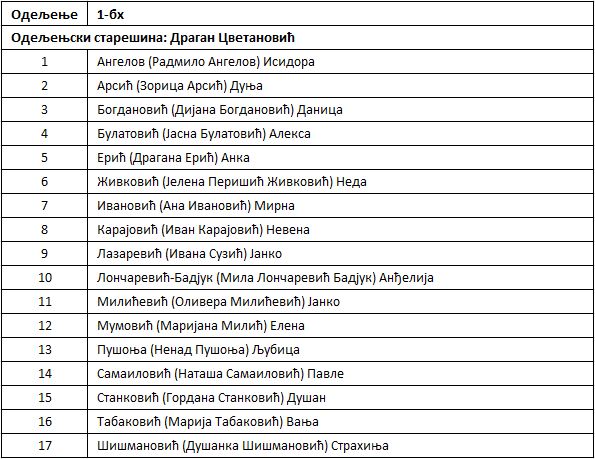 | Одељење | 1-бх |
|---|---|
| Одељењски старешина: Драган Цветановић | |
| 1 | Ангелов (Радмило Ангелов) Исидора |
| 2 | Арсић (Зорица Арсић) Дуња |
| 3 | Богдановић (Дијана Богдановић) Даница |
| 4 | Булатовић (Јасна Булатовић) Алекса |
| 5 | Ерић (Драгана Ерић) Анка |
| 6 | Живковић (Јелена Перишић Живковић) Неда |
| 7 | Ивановић (Ана Ивановић) Мирна |
| 8 | Карајовић (Иван Карајовић) Невена |
| 9 | Лазаревић (Ивана Сузић) Јанко |
| 10 | Лончаревић-Бадјук (Мила Лончаревић Бадјук) Анђелија |
| 11 | Милићевић (Оливера Милићевић) Јанко |
| 12 | Мумовић (Маријана Милић) Елена |
| 13 | Пушоња (Ненад Пушоња) Љубица |
| 14 | Самаиловић (Наташа Самаиловић) Павле |
| 15 | Станковић (Гордана Станковић) Душан |
| 16 | Табаковић (Марија Табаковић) Вања |
| 17 | Шишмановић (Душанка Шишмановић) Страхиња |